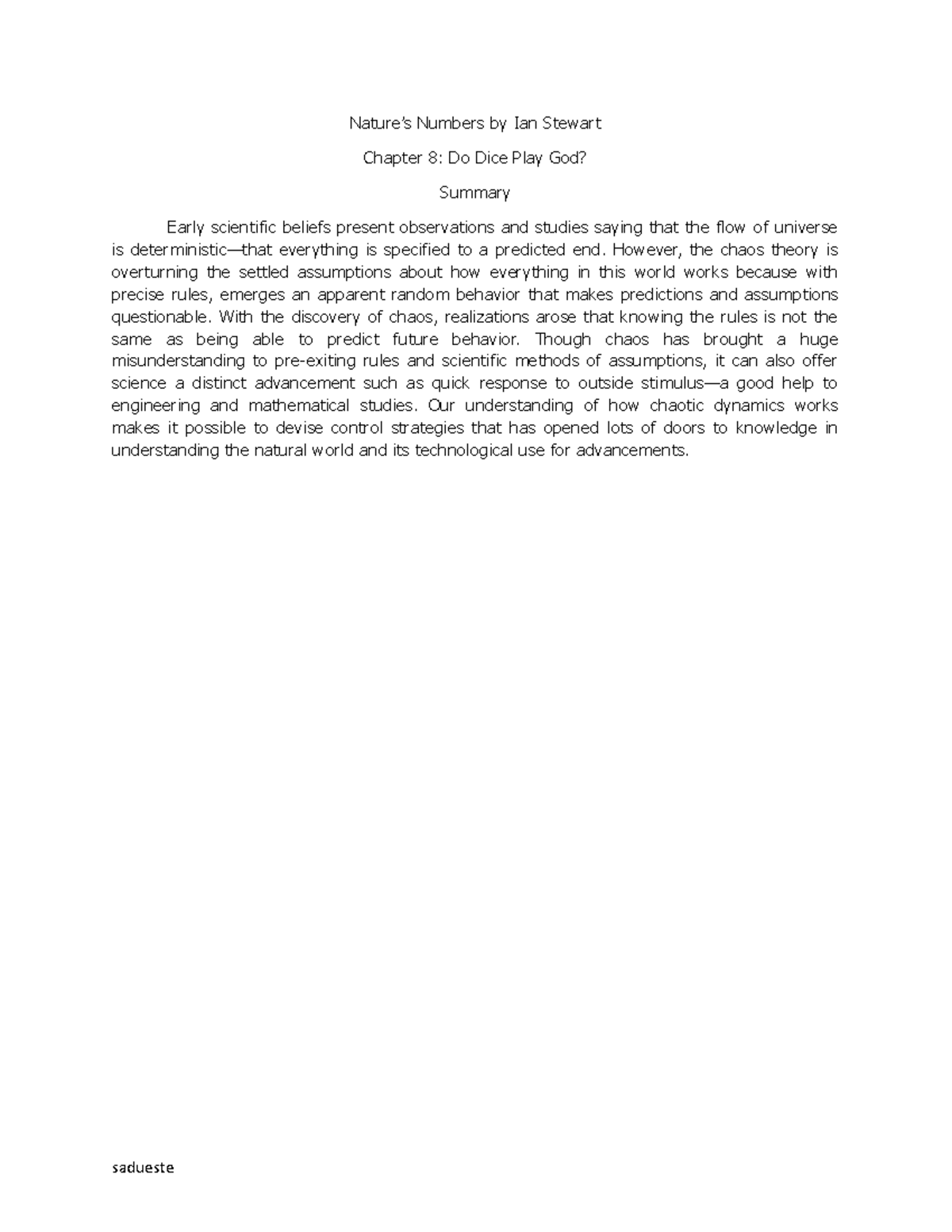 Nature's Numbers by Ian Stewart

Chapter 8: Do Dice Play God?

Summary

Early scientific beliefs present observations and studies saying that the flow of universe is deterministic—that everything is specified to a predicted end. However, the chaos theory is overturning the settled assumptions about how everything in this world works because with precise rules, emerges an apparent random behavior that makes predictions and assumptions questionable. With the discovery of chaos, realizations arose that knowing the rules is not the same as being able to predict future behavior. Though chaos has brought a huge misunderstanding to pre-exiting rules and scientific methods of assumptions, it can also offer science a distinct advancement such as quick response to outside stimulus—a good help to engineering and mathematical studies. Our understanding of how chaotic dynamics works makes it possible to devise control strategies that has opened lots of doors to knowledge in understanding the natural world and its technological use for advancements.

sadueste